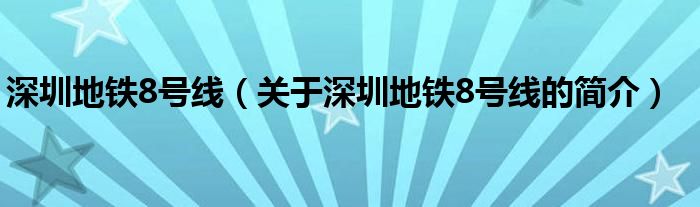 深圳地铁8号线（关于深圳地铁8号线的简介）